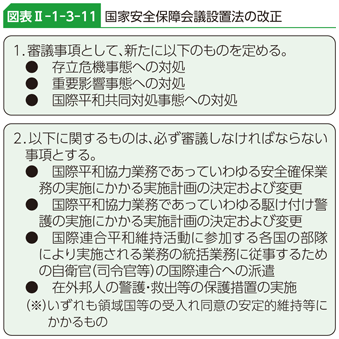 図表Ⅱ-1-3-11 国家安全保障会議設置法の改正

1. 審議事項として、新たに以下のものを定める。
● 存立危機事態への対処
● 重要影響事態への対処
● 国際平和共同対処事態への対処

2. 以下に関するものは、必ず審議しなければならない事項とする。
● 国際平和協力業務であっていわゆる安全確保業務の実施にかかる実施計画の決定および変更
● 国際平和協力業務であっていわゆる駆け付け警護の実施にかかる実施計画の決定および変更
● 国際連合平和維持活動に参加する各国の部隊により実施される業務の統括業務に従事するための自衛官（司令官等）の国際連合への派遣
● 在外邦人の警護・救出等の保護措置の実施
（※）いずれも領域国等の受入れ同意の安定的維持等にかかるもの